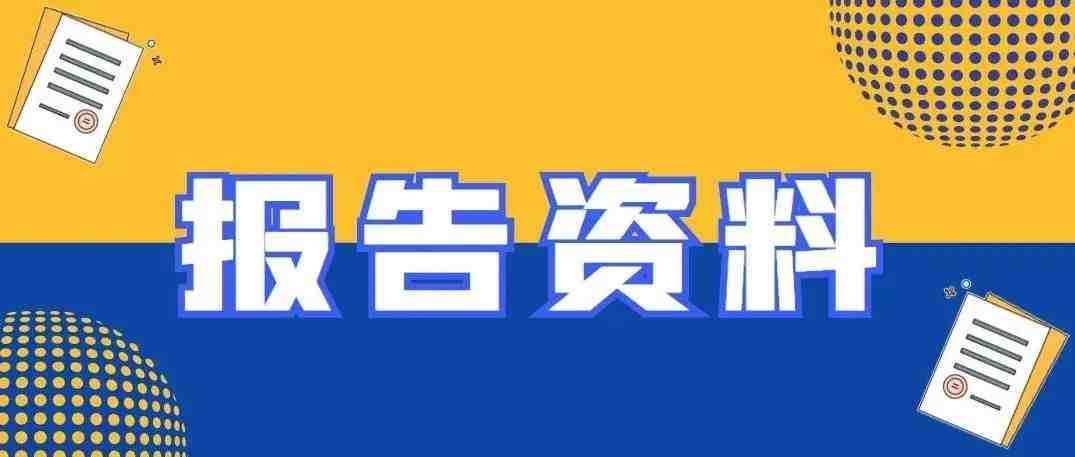 报告资料